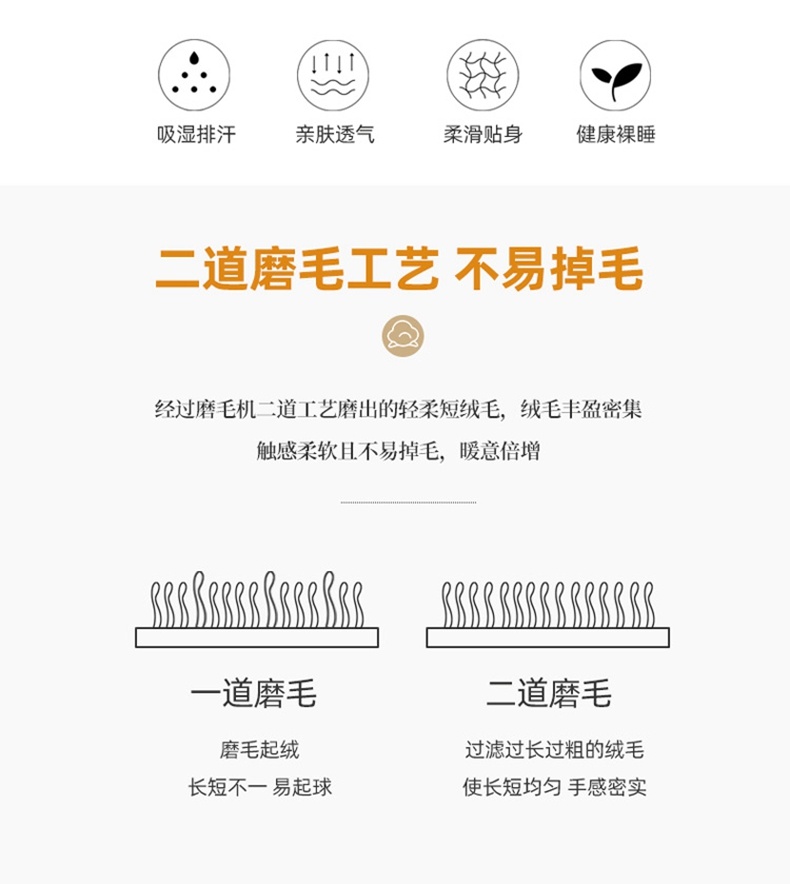 吸湿排汗 亲肤透气 柔滑贴身 健康裸睡

二道磨毛工艺 不易掉毛

经过磨毛机二道工艺磨出的轻柔短绒毛，绒毛丰盈密集

触感柔软且不易掉毛，暖意倍增

一道磨毛

磨毛起绒

长短不一 易起球

二道磨毛

过滤过长过粗的绒毛

使长短均匀 手感密实